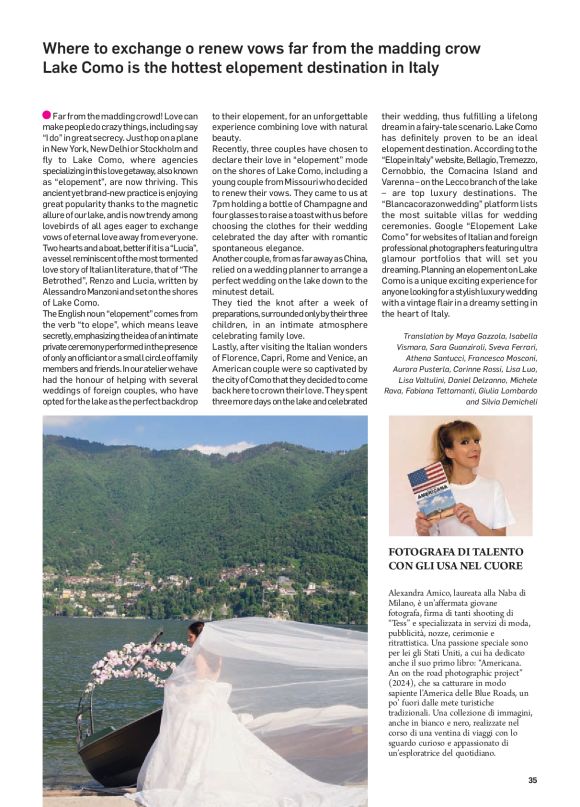 Where to exchange o renew vows far from the madding crow
Lake Como is the hottest elopement destination in Italy

Far from the madding crowd! Love can make people do crazy things, including say "I do" in great secrecy. Just hop on a plane in New York, New Delhi or Stockholm and fly to Lake Como, where agencies specializing in this love getaway, also known as "elopement", are now thriving. This ancient yet brand-new practice is enjoying great popularity thanks to the magnetic allure of our lake, and is now trendy among lovebirds of all ages eager to exchange vows of eternal love away from everyone. Two hearts and a boat, better if it is a "Lucia", a vessel reminiscent of the most tormented love story of Italian literature, that of "The Betrothed", Renzo and Lucia, written by Alessandro Manzoni and set on the shores of Lake Como.

The English noun "elopement" comes from the verb "to elope", which means leave secretly, emphasizing the idea of an intimate private ceremony performed in the presence of only an officiant or a small circle of family members and friends. In our atelier we have had the honour of helping with several weddings of foreign couples, who have opted for the lake as the perfect backdrop to their elopement, for an unforgettable experience combining love with natural beauty.

Recently, three couples have chosen to declare their love in "elopement" mode on the shores of Lake Como, including a young couple from Missouri who decided to renew their vows. They came to us at 7pm holding a bottle of Champagne and four glasses to raise a toast with us before choosing the clothes for their wedding celebrated the day after with romantic spontaneous elegance.

Another couple, from as far away as China, relied on a wedding planner to arrange a perfect wedding on the lake down to the minutest detail.

They tied the knot after a week of preparations, surrounded only by their three children, in an intimate atmosphere celebrating family love.

Lastly, after visiting the Italian wonders of Florence, Capri, Rome and Venice, an American couple were so captivated by the city of Como that they decided to come back here to crown their love. They spent three more days on the lake and celebrated their wedding, thus fulfilling a lifelong dream in a fairy-tale scenario. Lake Como has definitely proven to be an ideal elopement destination. According to the "Elope in Italy" website, Bellagio, Tremezzo, Cernobbio, the Comacina Island and Varenna – on the Lecco branch of the lake – are top luxury destinations. The "Blancacorazonwedding" platform lists the most suitable villas for wedding ceremonies. Google "Elopement Lake Como" for websites of Italian and foreign professional photographers featuring ultra glamour portfolios that will set you dreaming. Planning an elopement on Lake Como is a unique exciting experience for anyone looking for a stylish luxury wedding with a vintage flair in a dreamy setting in the heart of Italy.

Translation by Maya Gazzola, Isabella Vismara, Sara Guanziroli, Sveva Ferrari, Athena Santucci, Francesco Mosconi, Aurora Pusterla, Corinne Rossi, Lisa Luo, Lisa Valtulini, Daniel Delzanno, Michele Rava, Fabiana Tettamanti, Giulia Lombardo and Silvia Demicheli

AMERICANA

FOTOGRAFA DI TALENTO CON GLI USA NEL CUORE

Alexandra Amico, laureata alla Naba di Milano, è un'affermata giovane fotografa, firma di tanti shooting di "Tess" e specializzata in servizi di moda, pubblicità, nozze, cerimonie e ritrattistica. Una passione speciale sono per lei gli Stati Uniti, a cui ha dedicato anche il suo primo libro: "Americana. An on the road photographic project" (2024), che sa catturare in modo sapiente l'America delle Blue Roads, un po' fuori dalle mete turistiche tradizionali. Una collezione di immagini, anche in bianco e nero, realizzate nel corso di una ventina di viaggi con lo sguardo curioso e appassionato di un'esploratrice del quotidiano.

35